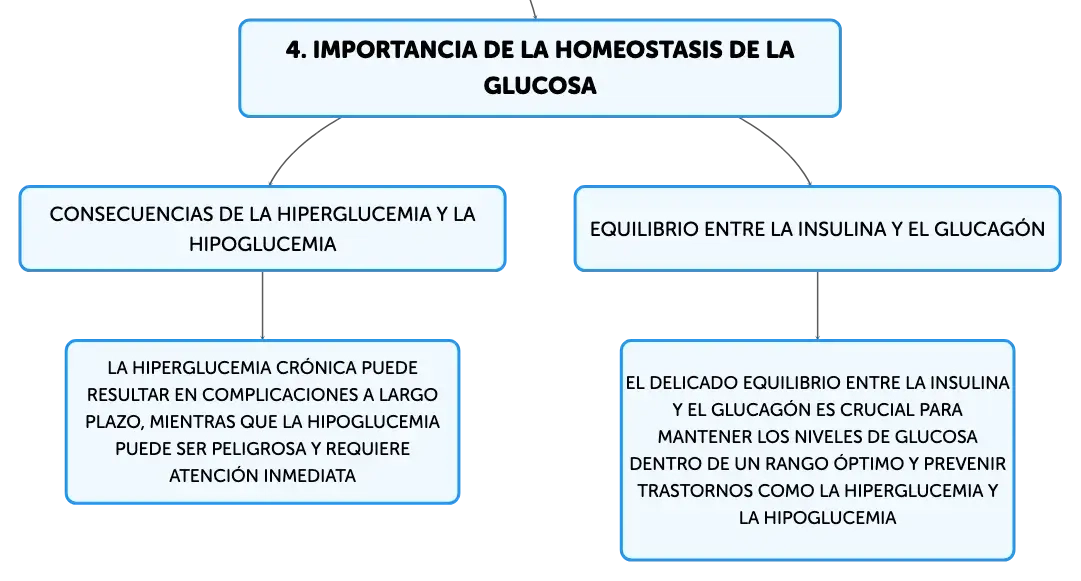 4. IMPORTANCIA DE LA HOMEOSTASIS DE LA GLUCOSA

CONSECUENCIAS DE LA HIPERGLUCEMIA Y LA HIPOGLUCEMIA

LA HIPERGLUCEMIA CRÓNICA PUEDE RESULTAR EN COMPLICACIONES A LARGO PLAZO, MIENTRAS QUE LA HIPOGLUCEMIA PUEDE SER PELIGROSA Y REQUIERE ATENCIÓN INMEDIATA

EQUILIBRIO ENTRE LA INSULINA Y EL GLUCAGÓN

EL DELICADO EQUILIBRIO ENTRE LA INSULINA Y EL GLUCAGÓN ES CRUCIAL PARA MANTENER LOS NIVELES DE GLUCOSA DENTRO DE UN RANGO ÓPTIMO Y PREVENIR TRASTORNOS COMO LA HIPERGLUCEMIA Y LA HIPOGLUCEMIA